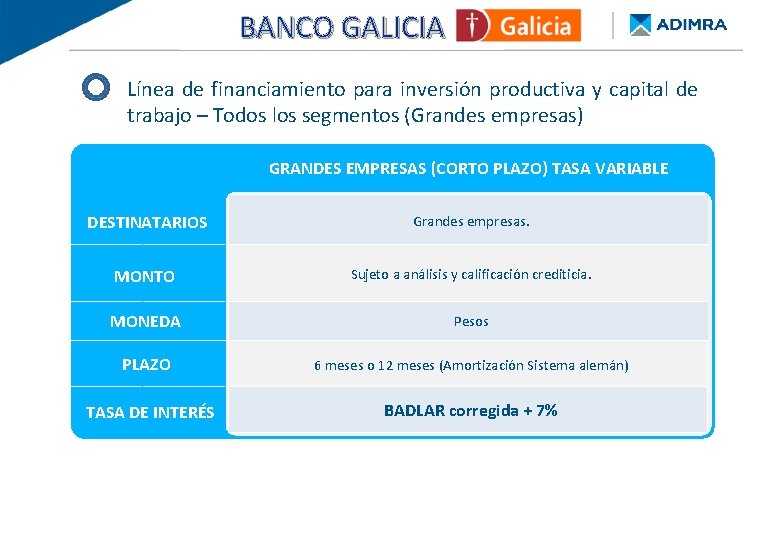 BANCO GALICIA Galicia ADIMRA

Línea de financiamiento para inversión productiva y capital de trabajo – Todos los segmentos (Grandes empresas)

| | GRANDES EMPRESAS (CORTO PLAZO) TASA VARIABLE |
|---|---|
| DESTINATARIOS | Grandes empresas. |
| MONTO | Sujeto a análisis y calificación crediticia. |
| MONEDA | Pesos |
| PLAZO | 6 meses o 12 meses (Amortización Sistema alemán) |
| TASA DE INTERÉS | BADLAR corregida + 7% |